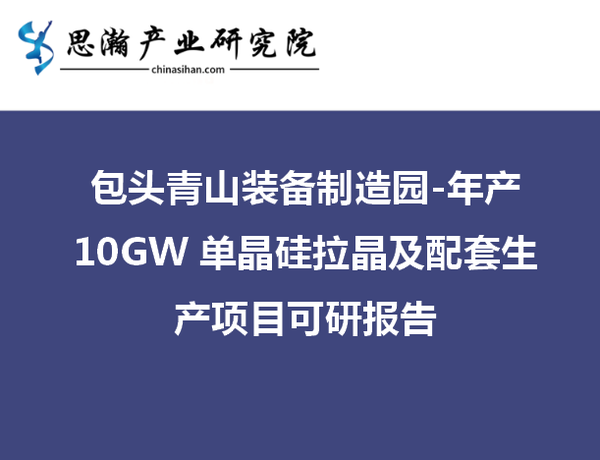 思瀚产业研究院
chinasihan.com

包头青山装备制造园-年产10GW 单晶硅拉晶及配套生产项目可研报告